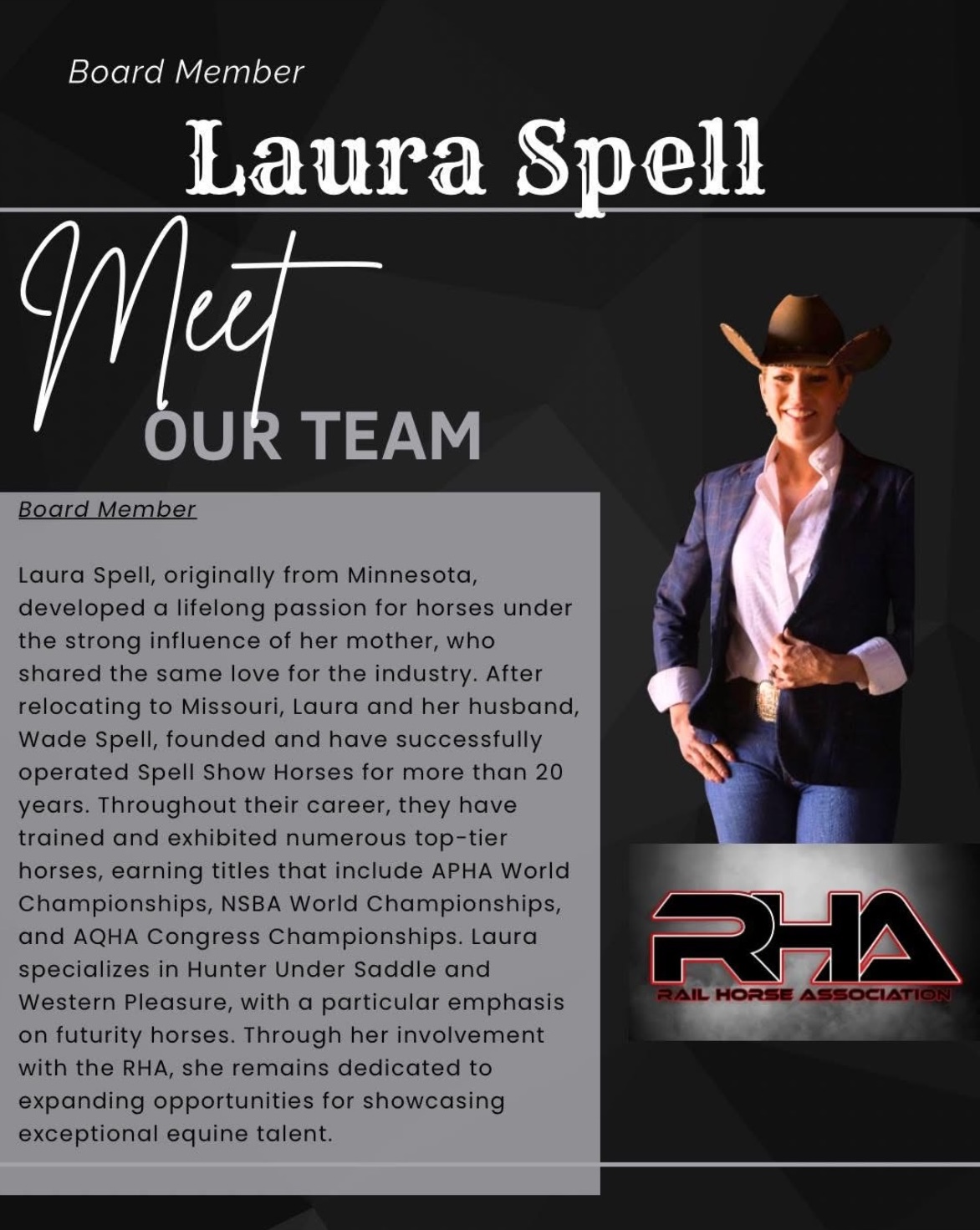 Board Member

Laura Spell

Meet

OUR TEAM

Board Member

Laura Spell, originally from Minnesota, developed a lifelong passion for horses under the strong influence of her mother, who shared the same love for the industry. After relocating to Missouri, Laura and her husband, Wade Spell, founded and have successfully operated Spell Show Horses for more than 20 years. Throughout their career, they have trained and exhibited numerous top-tier horses, earning titles that include APHA World Championships, NSBA World Championships, and AQHA Congress Championships. Laura specializes in Hunter Under Saddle and Western Pleasure, with a particular emphasis on futurity horses. Through her involvement with the RHA, she remains dedicated to expanding opportunities for showcasing exceptional equine talent.

RHA
RAIL HORSE ASSOCIATION